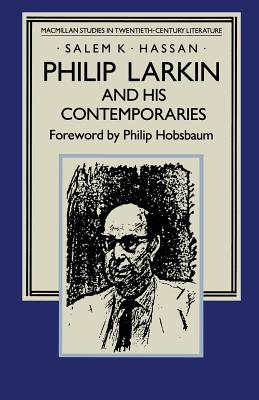 MACMILLAN STUDIES IN TWENTIETH-CENTURY LITERATURE

· SALEM K · HASSAN ·

PHILIP LARKIN AND HIS CONTEMPORARIES

Foreword by Philip Hobsbaum